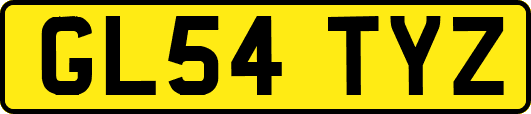 GL54 TYZ